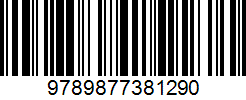 9789877381290